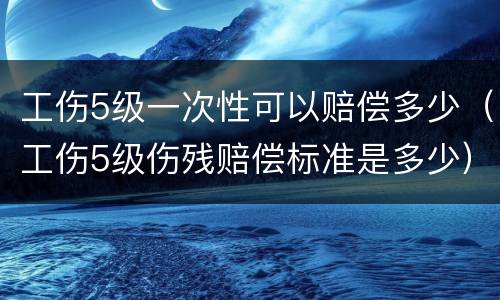 工伤5级一次性可以赔偿多少（工伤5级伤残赔偿标准是多少）